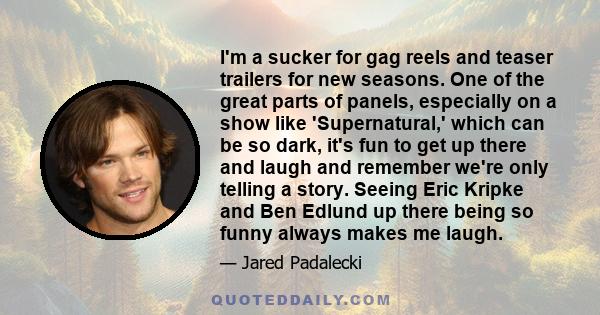 I'm a sucker for gag reels and teaser trailers for new seasons. One of the great parts of panels, especially on a show like 'Supernatural,' which can be so dark, it's fun to get up there and laugh and remember we're only telling a story. Seeing Eric Kripke and Ben Edlund up there being so funny always makes me laugh.

— Jared Padalecki

QUOTEDDAILY.COM